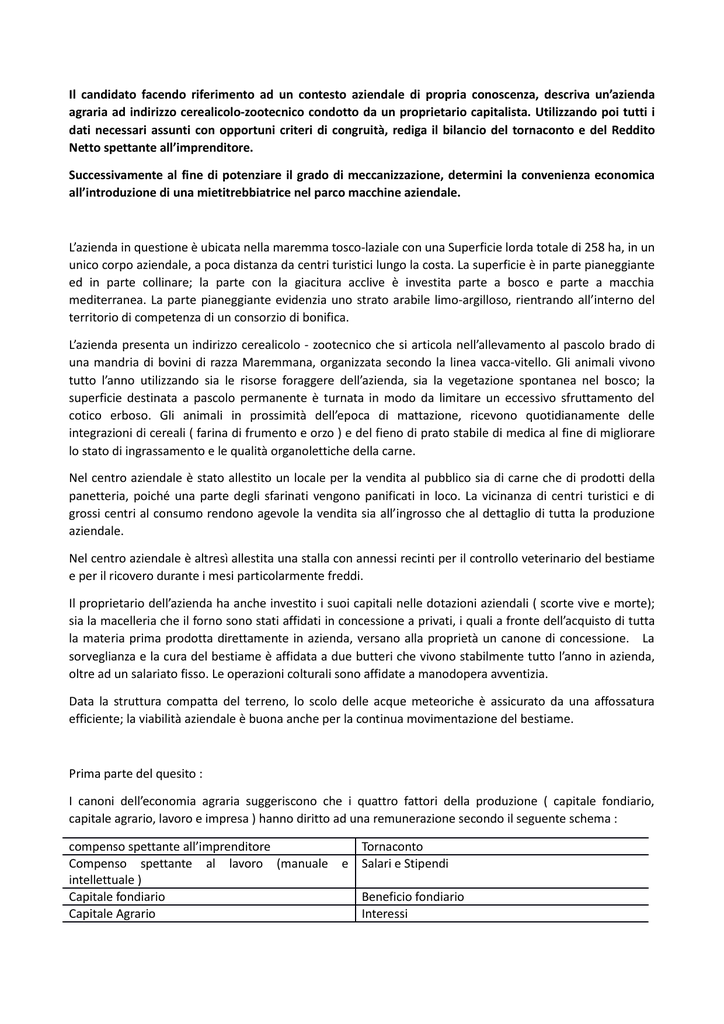 Il candidato facendo riferimento ad un contesto aziendale di propria conoscenza, descriva un'azienda agraria ad indirizzo cerealicolo-zootecnico condotto da un proprietario capitalista. Utilizzando poi tutti i dati necessari assunti con opportuni criteri di congruità, rediga il bilancio del tornaconto e del Reddito Netto spettante all'imprenditore.

Successivamente al fine di potenziare il grado di meccanizzazione, determini la convenienza economica all'introduzione di una mietitrebbiatrice nel parco macchine aziendale.

L'azienda in questione è ubicata nella maremma tosco-laziale con una Superficie lorda totale di 258 ha, in un unico corpo aziendale, a poca distanza da centri turistici lungo la costa. La superficie è in parte pianeggiante ed in parte collinare; la parte con la giacitura acclive è investita parte a bosco e parte a macchia mediterranea. La parte pianeggiante evidenzia uno strato arabile limo-argilloso, rientrando all'interno del territorio di competenza di un consorzio di bonifica.

L'azienda presenta un indirizzo cerealicolo - zootecnico che si articola nell'allevamento al pascolo brado di una mandria di bovini di razza Maremmana, organizzata secondo la linea vacca-vitello. Gli animali vivono tutto l'anno utilizzando sia le risorse foraggere dell'azienda, sia la vegetazione spontanea nel bosco; la superficie destinata a pascolo permanente è turnata in modo da limitare un eccessivo sfruttamento del cotico erboso. Gli animali in prossimità dell'epoca di mattazione, ricevono quotidianamente delle integrazioni di cereali ( farina di frumento e orzo ) e del fieno di prato stabile di medica al fine di migliorare lo stato di ingrassamento e le qualità organolettiche della carne.

Nel centro aziendale è stato allestito un locale per la vendita al pubblico sia di carne che di prodotti della panetteria, poiché una parte degli sfarinati vengono panificati in loco. La vicinanza di centri turistici e di grossi centri al consumo rendono agevole la vendita sia all'ingrosso che al dettaglio di tutta la produzione aziendale.

Nel centro aziendale è altresì allestita una stalla con annessi recinti per il controllo veterinario del bestiame e per il ricovero durante i mesi particolarmente freddi.

Il proprietario dell'azienda ha anche investito i suoi capitali nelle dotazioni aziendali ( scorte vive e morte); sia la macelleria che il forno sono stati affidati in concessione a privati, i quali a fronte dell'acquisto di tutta la materia prima prodotta direttamente in azienda, versano alla proprietà un canone di concessione. La sorveglianza e la cura del bestiame è affidata a due butteri che vivono stabilmente tutto l'anno in azienda, oltre ad un salariato fisso. Le operazioni colturali sono affidate a manodopera avventizia.

Data la struttura compatta del terreno, lo scolo delle acque meteoriche è assicurato da una affossatura efficiente; la viabilità aziendale è buona anche per la continua movimentazione del bestiame.

Prima parte del quesito :

I canoni dell'economia agraria suggeriscono che i quattro fattori della produzione ( capitale fondiario, capitale agrario, lavoro e impresa ) hanno diritto ad una remunerazione secondo il seguente schema :

| compenso spettante all'imprenditore | Tornaconto |
|---|---|
| Compenso spettante al lavoro (manuale e intellettuale ) | Salari e Stipendi |
| Capitale fondiario | Beneficio fondiario |
| Capitale Agrario | Interessi |